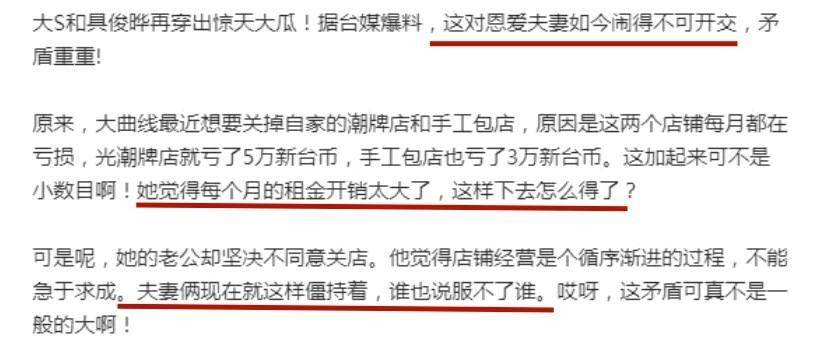 大S和具俊晔再穿出惊天大瓜！据台媒爆料，这对恩爱夫妻如今闹得不可开交，矛盾重重!

原来，大曲线最近想要关掉自家的潮牌店和手工包店，原因是这两个店铺每月都在亏损，光潮牌店就亏了5万新台币，手工包店也亏了3万新台币。这加起来可不是小数目啊！她觉得每个月的租金开销太大了，这样下去怎么得了？

可是呢，她的老公却坚决不同意关店。他觉得店铺经营是个循序渐进的过程，不能急于求成。夫妻俩现在就这样僵持着，谁也说服不了谁。哎呀，这矛盾可真不是一般的大啊！